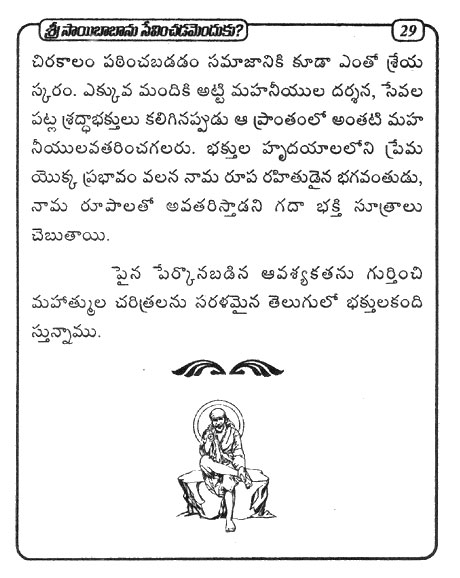 శ్రీ సాయిబాబాను సేవించడమెందుకు?

29

చిరకాలం పఠించబడడం సమాజానికి కూడా ఎంతో శ్రేయస్కరం. ఎక్కువ మందికి అట్టి మహనీయుల దర్శన, సేవల పట్ల శ్రద్ధాభక్తులు కలిగినప్పుడు ఆ ప్రాంతంలో అంతటి మహనీయులవతరించగలరు. భక్తుల హృదయాలలోని ప్రేమ యొక్క ప్రభావం వలన నామ రూప రహితుడైన భగవంతుడు, నామ రూపాలతో అవతరిస్తాడని గదా భక్తి సూత్రాలు చెబుతాయి.

పైన పేర్కొనబడిన ఆవశ్యకతను గుర్తించి మహాత్ముల చరిత్రలను సరళమైన తెలుగులో భక్తులకందిస్తున్నాము.